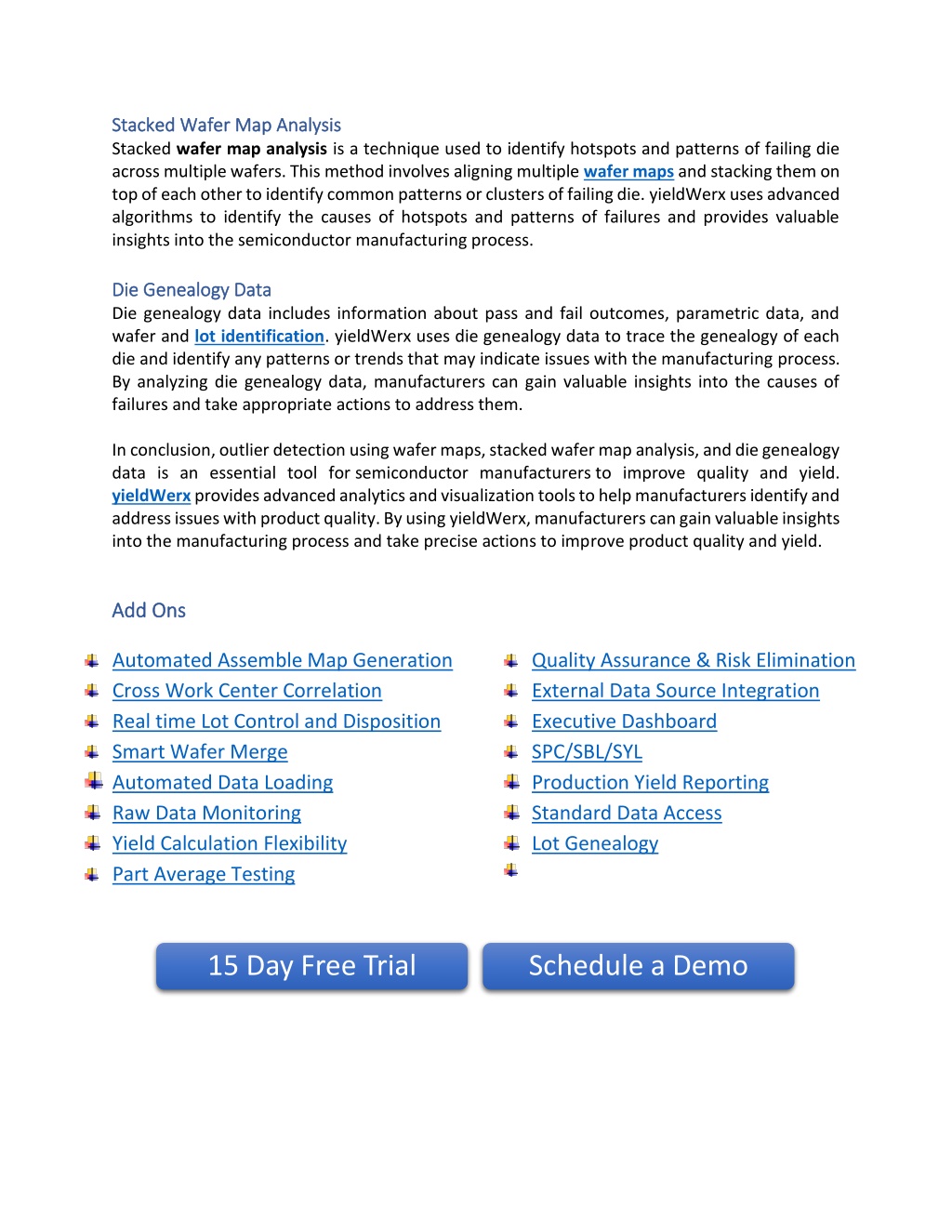 Stacked Wafer Map Analysis

Stacked wafer map analysis is a technique used to identify hotspots and patterns of failing die across multiple wafers. This method involves aligning multiple wafer maps and stacking them on top of each other to identify common patterns or clusters of failing die. yieldWerx uses advanced algorithms to identify the causes of hotspots and patterns of failures and provides valuable insights into the semiconductor manufacturing process.

Die Genealogy Data

Die genealogy data includes information about pass and fail outcomes, parametric data, and wafer and lot identification. yieldWerx uses die genealogy data to trace the genealogy of each die and identify any patterns or trends that may indicate issues with the manufacturing process. By analyzing die genealogy data, manufacturers can gain valuable insights into the causes of failures and take appropriate actions to address them.

In conclusion, outlier detection using wafer maps, stacked wafer map analysis, and die genealogy data is an essential tool for semiconductor manufacturers to improve quality and yield. yieldWerx provides advanced analytics and visualization tools to help manufacturers identify and address issues with product quality. By using yieldWerx, manufacturers can gain valuable insights into the manufacturing process and take precise actions to improve product quality and yield.

Add Ons

Automated Assemble Map Generation
Cross Work Center Correlation
Real time Lot Control and Disposition
Smart Wafer Merge
Automated Data Loading
Raw Data Monitoring
Yield Calculation Flexibility
Part Average Testing

Quality Assurance & Risk Elimination
External Data Source Integration
Executive Dashboard
SPC/SBL/SYL
Production Yield Reporting
Standard Data Access
Lot Genealogy

15 Day Free Trial

Schedule a Demo